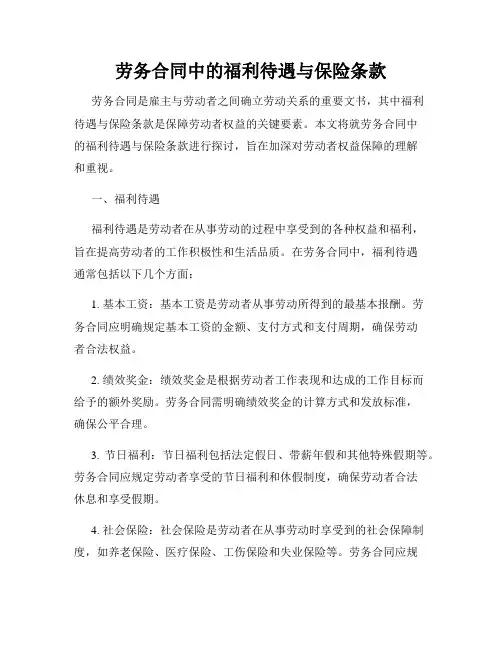 劳务合同中的福利待遇与保险条款

劳务合同是雇主与劳动者之间确立劳动关系的重要文书，其中福利待遇与保险条款是保障劳动者权益的关键要素。本文将就劳务合同中的福利待遇与保险条款进行探讨，旨在加深对劳动者权益保障的理解和重视。

一、福利待遇

福利待遇是劳动者在从事劳动的过程中享受到的各种权益和福利，旨在提高劳动者的工作积极性和生活品质。在劳务合同中，福利待遇通常包括以下几个方面：

1. 基本工资：基本工资是劳动者从事劳动所得到的最基本报酬。劳务合同应明确规定基本工资的金额、支付方式和支付周期，确保劳动者合法权益。

2. 绩效奖金：绩效奖金是根据劳动者工作表现和达成的工作目标而给予的额外奖励。劳务合同需明确绩效奖金的计算方式和发放标准，确保公平合理。

3. 节日福利：节日福利包括法定假日、带薪年假和其他特殊假期等。劳务合同应规定劳动者享受的节日福利和休假制度，确保劳动者合法休息和享受假期。

4. 社会保险：社会保险是劳动者在从事劳动时享受到的社会保障制度，如养老保险、医疗保险、工伤保险和失业保险等。劳务合同应规